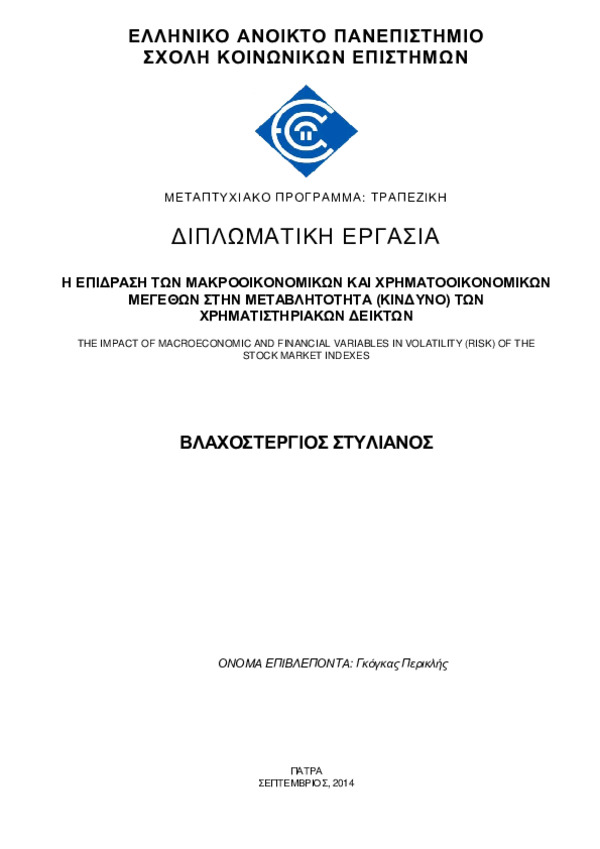 ΕΛΛΗΝΙΚΟ ΑΝΟΙΚΤΟ ΠΑΝΕΠΙΣΤΗΜΙΟ
ΣΧΟΛΗ ΚΟΙΝΩΝΙΚΩΝ ΕΠΙΣΤΗΜΩΝ

ΜΕΤΑΠΤΥΧΙΑΚΟ ΠΡΟΓΡΑΜΜΑ: ΤΡΑΠΕΖΙΚΗ

ΔΙΠΛΩΜΑΤΙΚΗ ΕΡΓΑΣΙΑ

Η ΕΠΙΔΡΑΣΗ ΤΩΝ ΜΑΚΡΟΟΙΚΟΝΟΜΙΚΩΝ ΚΑΙ ΧΡΗΜΑΤΟΟΙΚΟΝΟΜΙΚΩΝ ΜΕΓΕΘΩΝ ΣΤΗΝ ΜΕΤΑΒΛΗΤΟΤΗΤΑ (ΚΙΝΔΥΝΟ) ΤΩΝ ΧΡΗΜΑΤΙΣΤΗΡΙΑΚΩΝ ΔΕΙΚΤΩΝ

THE IMPACT OF MACROECONOMIC AND FINANCIAL VARIABLES IN VOLATILITY (RISK) OF THE STOCK MARKET INDEXES

ΒΛΑΧΟΣΤΕΡΓΙΟΣ ΣΤΥΛΙΑΝΟΣ

ΟΝΟΜΑ ΕΠΙΒΛΕΠΟΝΤΑ: Γκόγκας Περικλής

ΠΑΤΡΑ
ΣΕΠΤΕΜΒΡΙΟΣ, 2014